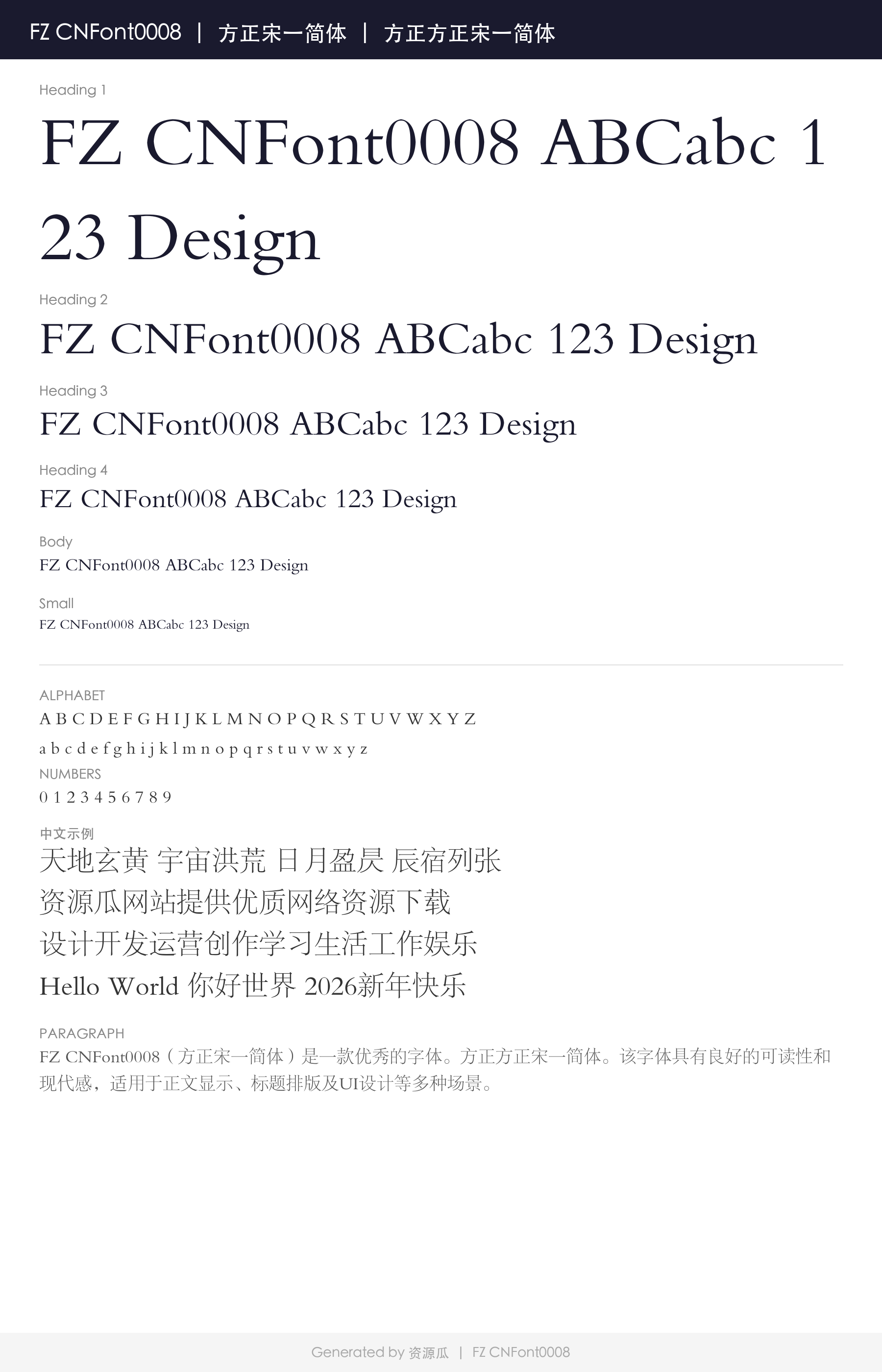 FZ CNFont0008 | 方正宋一简体 | 方正方正宋一简体

Heading 1

FZ CNFont0008 ABCabc 123 Design

Heading 2

FZ CNFont0008 ABCabc 123 Design

Heading 3

FZ CNFont0008 ABCabc 123 Design

Heading 4

FZ CNFont0008 ABCabc 123 Design

Body

FZ CNFont0008 ABCabc 123 Design

Small

FZ CNFont0008 ABCabc 123 Design

ALPHABET

A B C D E F G H I J K L M N O P Q R S T U V W X Y Z

a b c d e f g h i j k l m n o p q r s t u v w x y z

NUMBERS

0 1 2 3 4 5 6 7 8 9

中文示例

天地玄黄 宇宙洪荒 日月盈昃 辰宿列张

资源瓜网站提供优质网络资源下载

设计开发运营创作学习生活工作娱乐

Hello World 你好世界 2026新年快乐

PARAGRAPH

FZ CNFont0008（方正宋一简体）是一款优秀的字体。方正方正宋一简体。该字体具有良好的可读性和现代感，适用于正文显示、标题排版及UI设计等多种场景。

Generated by 资源瓜 | FZ CNFont0008